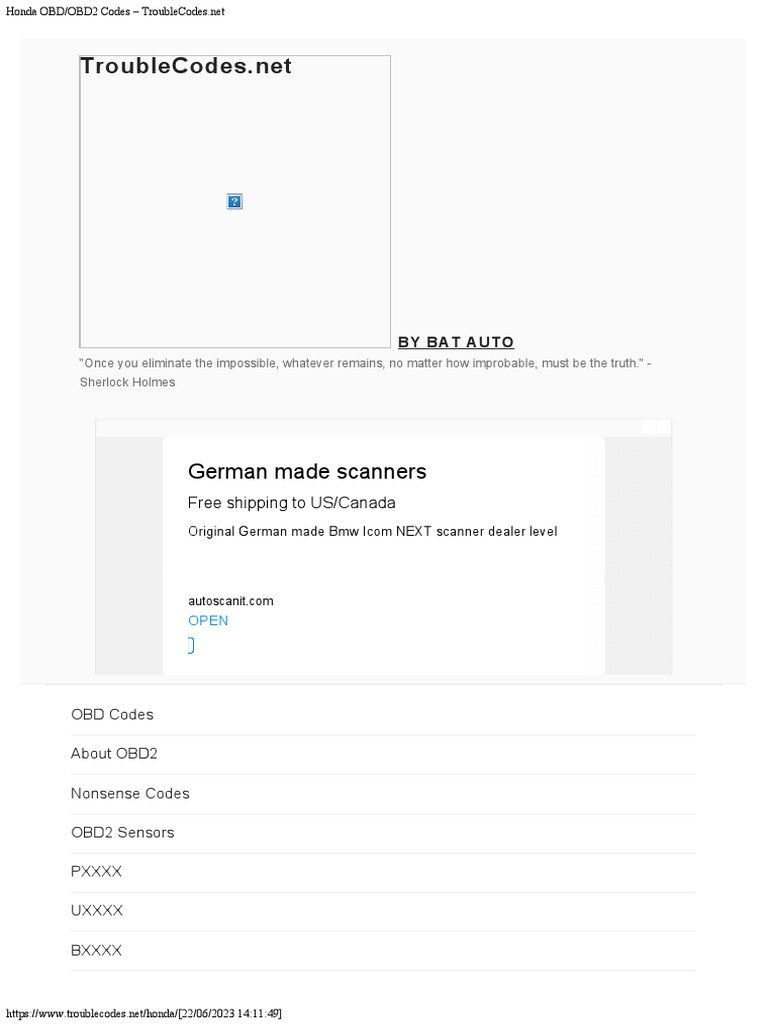 Honda OBD/OBD2 Codes – TroubleCodes.net

TroubleCodes.net

BY BAT AUTO

"Once you eliminate the impossible, whatever remains, no matter how improbable, must be the truth." - Sherlock Holmes

German made scanners

Free shipping to US/Canada

Original German made Bmw Icom NEXT scanner dealer level

autoscanit.com

OPEN

OBD Codes

About OBD2

Nonsense Codes

OBD2 Sensors

PXXXX

UXXXX

BXXXX

https://www.troublecodes.net/honda/[22/06/2023 14:11:49]